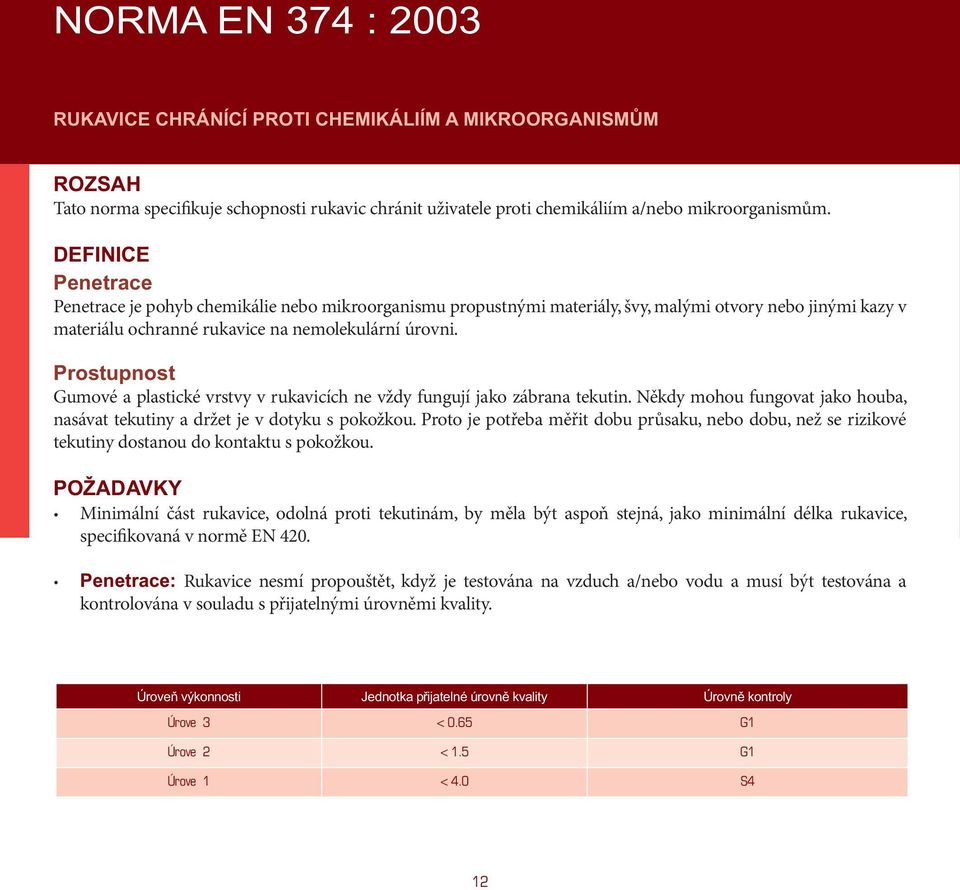 NORMA EN 374 : 2003

RUKAVICE CHRÁNÍCÍ PROTI CHEMIKÁLIÍM A MIKROORGANISMŮM

ROZSAH
Tato norma specifikuje schopnosti rukavic chránit uživatele proti chemikáliím a/nebo mikroorganismům.

DEFINICE
Penetrace
Penetrace je pohyb chemikálie nebo mikroorganismu propustnými materiály, švy, malými otvory nebo jinými kazy v materiálu ochranné rukavice na nemolekulární úrovni.

Prostupnost
Gumové a plastické vrstvy v rukavicích ne vždy fungují jako zábrana tekutin. Někdy mohou fungovat jako houba, nasávat tekutiny a držet je v dotyku s pokožkou. Proto je potřeba měřit dobu průsaku, nebo dobu, než se rizikové tekutiny dostanou do kontaktu s pokožkou.

POŽADAVKY
• Minimální část rukavice, odolná proti tekutinám, by měla být aspoň stejná, jako minimální délka rukavice, specifikovaná v normě EN 420.

• Penetrace: Rukavice nesmí propouštět, když je testována na vzduch a/nebo vodu a musí být testována a kontrolována v souladu s přijatelnými úrovněmi kvality.

| Úroveň výkonnosti | Jednotka přijatelné úrovně kvality | Úrovně kontroly |
|---|---|---|
| Úrove 3 | < 0.65 | G1 |
| Úrove 2 | < 1.5 | G1 |
| Úrove 1 | < 4.0 | S4 |

12